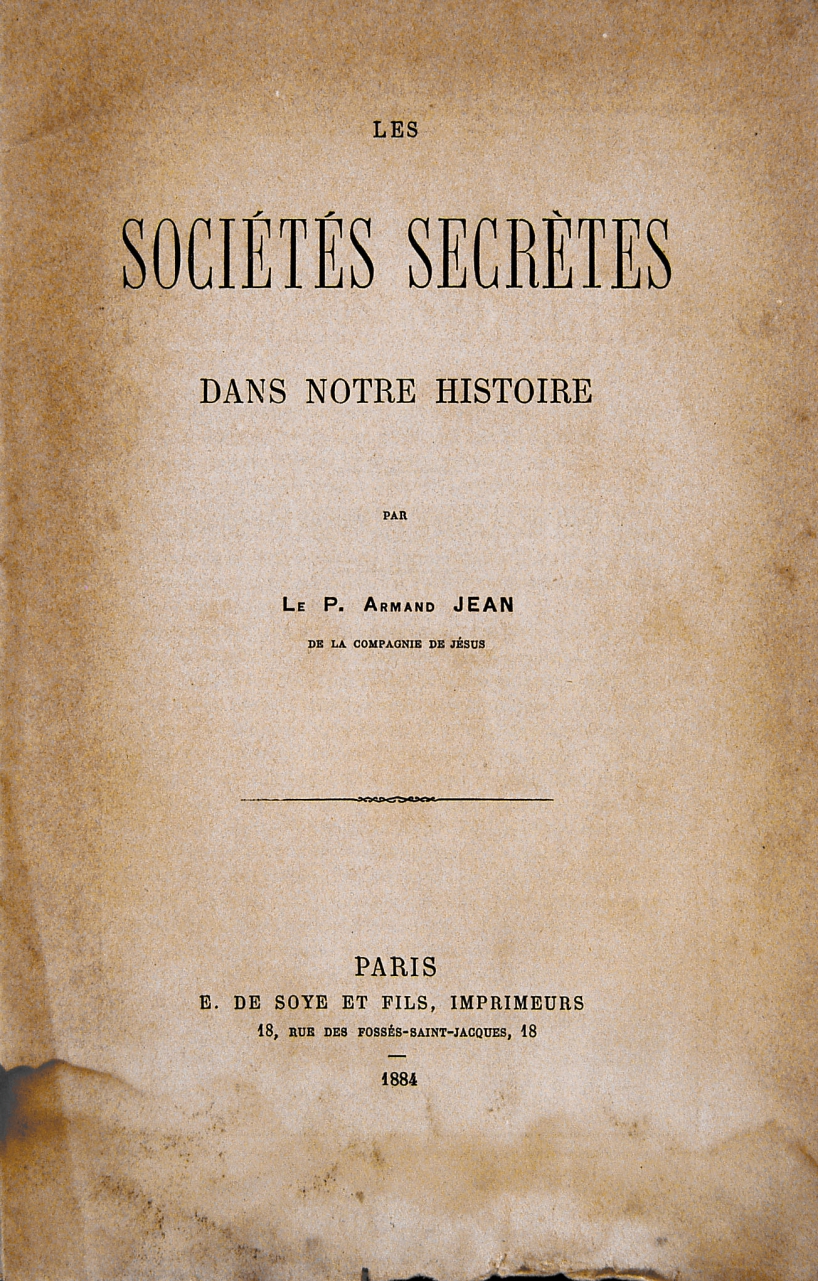 LES

SOCIÉTÉS SECRÈTES

DANS NOTRE HISTOIRE

PAR

LE P. ARMAND JEAN

DE LA COMPAGNIE DE JÉSUS

PARIS
E. DE SOYE ET FILS, IMPRIMEURS
18, RUE DES FOSSÉS-SAINT-JACQUES, 18

1884